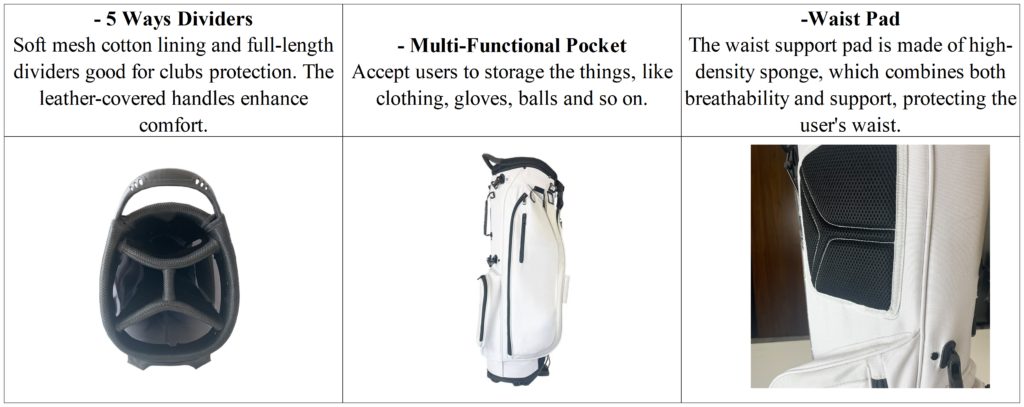 | - 5 Ways Dividers Soft mesh cotton lining and full-length dividers good for clubs protection. The leather-covered handles enhance comfort. | - Multi-Functional Pocket Accept users to storage the things, like clothing, gloves, balls and so on. | -Waist Pad The waist support pad is made of high-density sponge, which combines both breathability and support, protecting the user's waist. |
|---|---|---|
| | | |